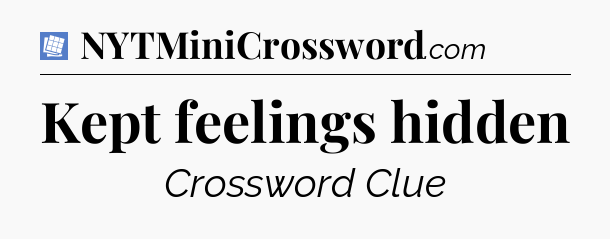 NYTMiniCrossword.com

Kept feelings hidden

Crossword Clue